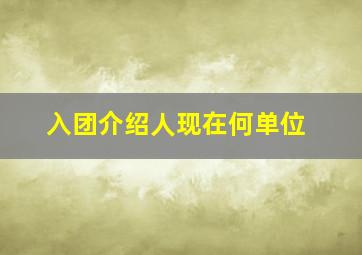 入团介绍人现在何单位